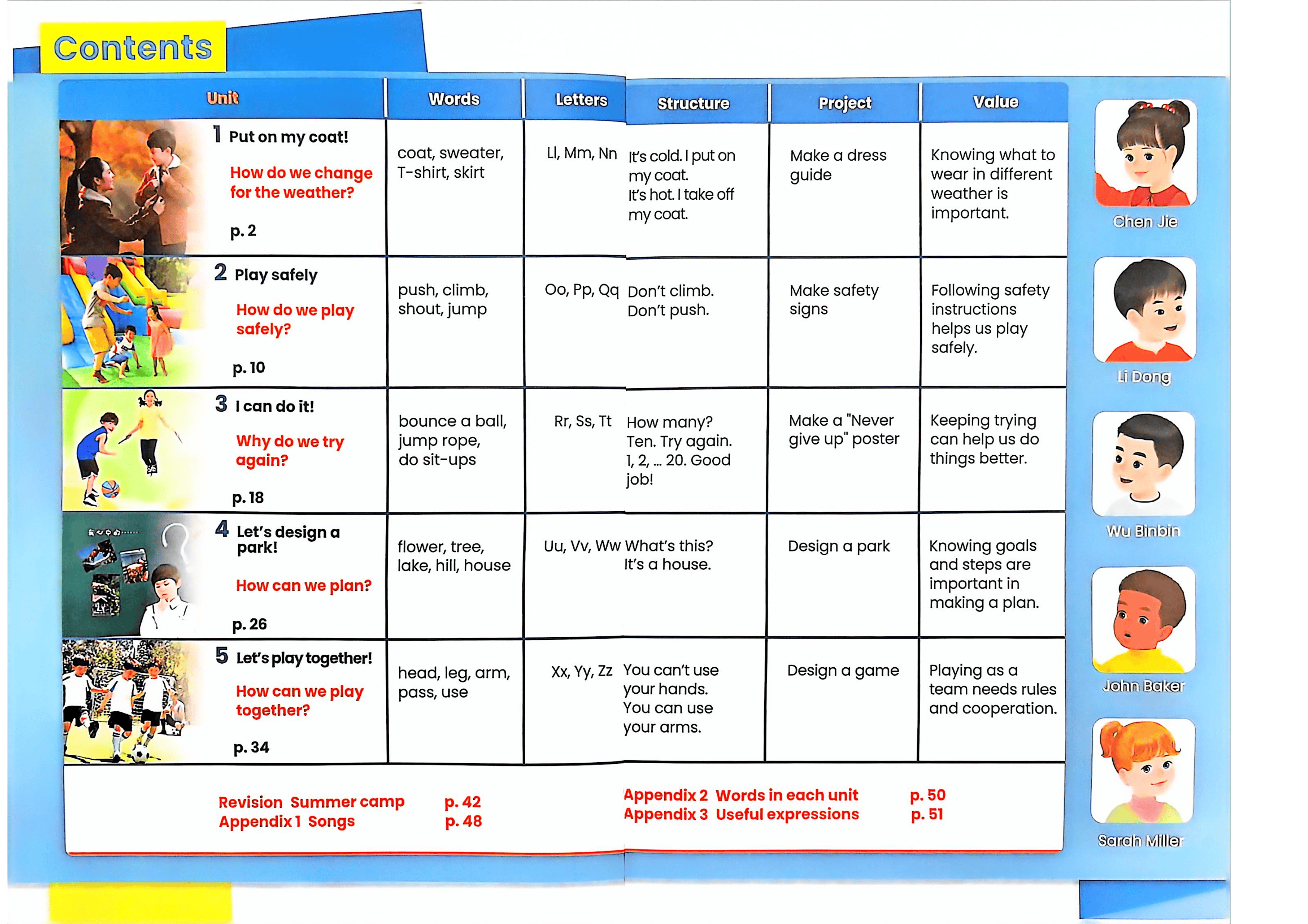 Contents

| Unit | Words | Letters | Structure | Project | Value |
|---|---|---|---|---|---|
| 1 Put on my coat! How do we change for the weather? p. 2 | coat, sweater, T-shirt, skirt | Ll, Mm, Nn | It's cold. I put on my coat. It's hot. I take off my coat. | Make a dress guide | Knowing what to wear in different weather is important. |
| 2 Play safely How do we play safely? p. 10 | push, climb, shout, jump | Oo, Pp, Qq | Don't climb. Don't push. | Make safety signs | Following safety instructions helps us play safely. |
| 3 I can do it! Why do we try again? p. 18 | bounce a ball, jump rope, do sit-ups | Rr, Ss, Tt | How many? Ten. Try again. 1, 2, ... 20. Good job! | Make a "Never give up" poster | Keeping trying can help us do things better. |
| 4 Let's design a park! How can we plan? p. 26 | flower, tree, lake, hill, house | Uu, Vv, Ww | What's this? It's a house. | Design a park | Knowing goals and steps are important in making a plan. |
| 5 Let's play together! How can we play together? p. 34 | head, leg, arm, pass, use | Xx, Yy, Zz | You can't use your hands. You can use your arms. | Design a game | Playing as a team needs rules and cooperation. |

Revision Summer camp p. 42
Appendix 1 Songs p. 48

Appendix 2 Words in each unit p. 50
Appendix 3 Useful expressions p. 51

Chen Jie

Li Dong

Wu Binbin

John Baker

Sarah Miller